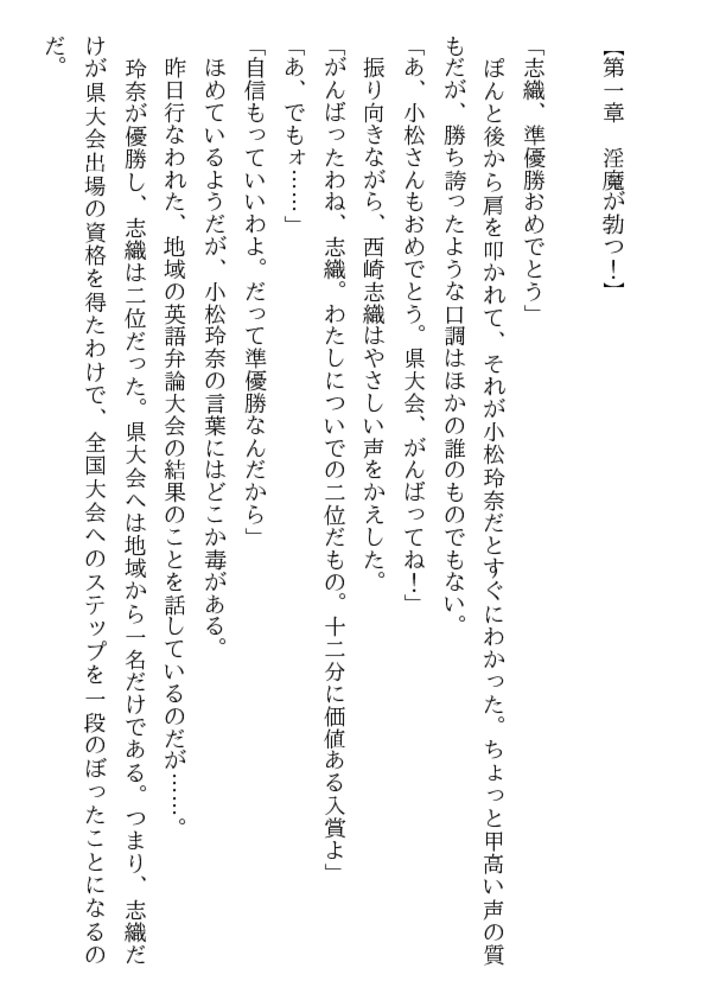 【第一章　淫魔が勃つ！】

「志織、準優勝おめでとう」

ぽんと後から肩を叩かれて、それが小松玲奈だとすぐにわかった。ちょっと甲高い声の質もだが、勝ち誇ったような口調はほかの誰のものでもない。

「あ、小松さんもおめでとう。県大会、がんばってね！」

振り向きながら、西崎志織はやさしい声をかえした。

「がんばったわね、志織。わたしについでの二位だもの。十二分に価値ある入賞よ」

「あ、でもォ……」

「自信もっていいわよ。だって準優勝なんだから」

ほめているようだが、小松玲奈の言葉にはどこか毒がある。

昨日行なわれた、地域の英語弁論大会の結果のことを話しているのだが……。

玲奈が優勝し、志織は二位だった。県大会へは地域から一名だけである。つまり、志織だけが県大会出場の資格を得たわけで、全国大会へのステップを一段のぼったことになるのだ。